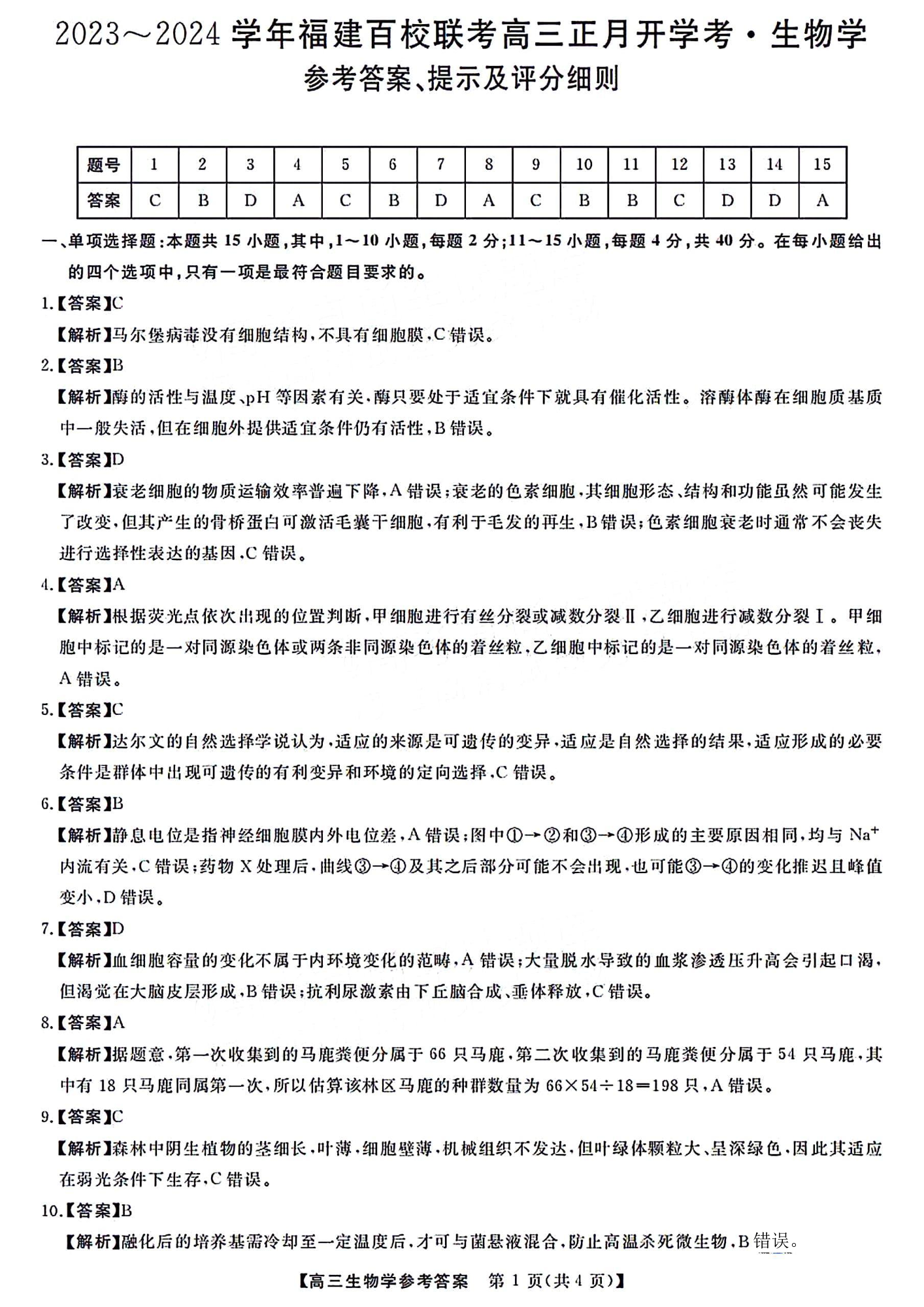 2023～2024 学年福建百校联考高三正月开学考·生物学
参考答案、提示及评分细则

| 题号 | 1 | 2 | 3 | 4 | 5 | 6 | 7 | 8 | 9 | 10 | 11 | 12 | 13 | 14 | 15 |
|---|---|---|---|---|---|---|---|---|---|---|---|---|---|---|---|
| 答案 | C | B | D | A | C | B | D | A | C | B | B | C | D | D | A |

一、单项选择题：本题共 15 小题，其中，1～10 小题，每题 2 分；11～15 小题，每题 4 分，共 40 分。在每小题给出的四个选项中，只有一项是最符合题目要求的。

1.【答案】C
【解析】马尔堡病毒没有细胞结构，不具有细胞膜，C 错误。

2.【答案】B
【解析】酶的活性与温度、pH 等因素有关，酶只要处于适宜条件下就具有催化活性。溶酶体酶在细胞质基质中一般失活，但在细胞外提供适宜条件仍有活性，B 错误。

3.【答案】D
【解析】衰老细胞的物质运输效率普遍下降，A 错误；衰老的色素细胞，其细胞形态、结构和功能虽然可能发生了改变，但其产生的骨桥蛋白可激活毛囊干细胞，有利于毛发的再生，B 错误；色素细胞衰老时通常不会丧失进行选择性表达的基因，C 错误。

4.【答案】A
【解析】根据荧光点依次出现的位置判断，甲细胞进行有丝分裂或减数分裂Ⅱ，乙细胞进行减数分裂Ⅰ。甲细胞中标记的是一对同源染色体或两条非同源染色体的着丝粒，乙细胞中标记的是一对同源染色体的着丝粒，A 错误。

5.【答案】C
【解析】达尔文的自然选择学说认为，适应的来源是可遗传的变异，适应是自然选择的结果，适应形成的必要条件是群体中出现可遗传的有利变异和环境的定向选择，C 错误。

6.【答案】B
【解析】静息电位是指神经细胞膜内外电位差，A 错误；图中①→②和③→④形成的主要原因相同，均与 $Na^+$ 内流有关，C 错误；药物 X 处理后，曲线③→④及其之后部分可能不会出现，也可能③→④的变化推迟且峰值变小，D 错误。

7.【答案】D
【解析】血细胞容量的变化不属于内环境变化的范畴，A 错误；大量脱水导致的血浆渗透压升高会引起口渴，但渴觉在大脑皮层形成，B 错误；抗利尿激素由下丘脑合成、垂体释放，C 错误。

8.【答案】A
【解析】据题意，第一次收集到的马鹿粪便分属于 66 只马鹿，第二次收集到的马鹿粪便分属于 54 只马鹿，其中有 18 只马鹿同属第一次，所以估算该林区马鹿的种群数量为 $66\times54\div18=198$ 只，A 错误。

9.【答案】C
【解析】森林中阴生植物的茎细长，叶薄，细胞壁薄，机械组织不发达，但叶绿体颗粒大、呈深绿色，因此其适应在弱光条件下生存，C 错误。

10.【答案】B
【解析】融化后的培养基需冷却至一定温度后，才可与菌悬液混合，防止高温杀死微生物，B 错误。

【高三生物学参考答案 第 1 页(共 4 页)】